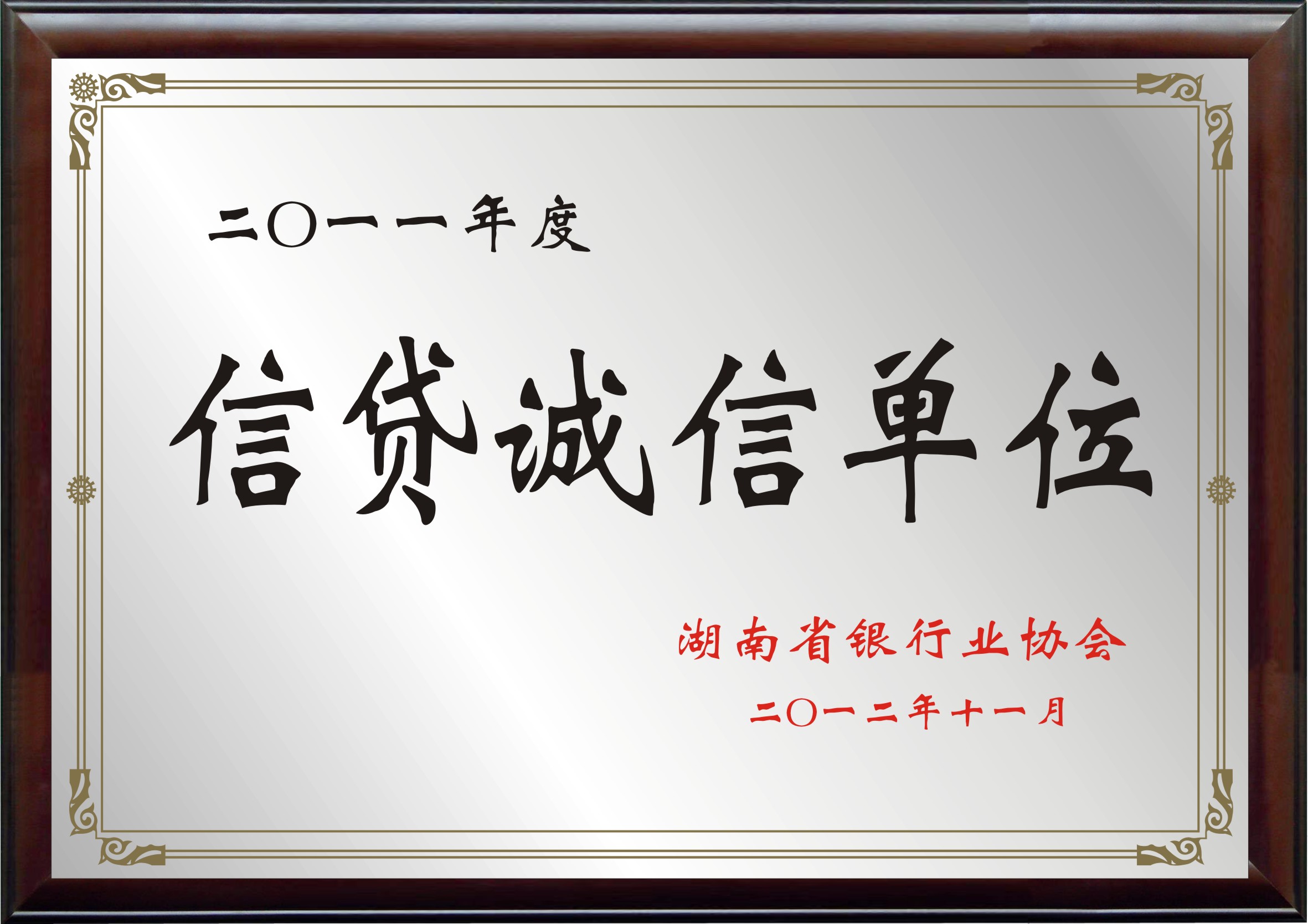 二〇一一年度

信贷诚信单位

湖南省银行业协会

二〇一二年十一月